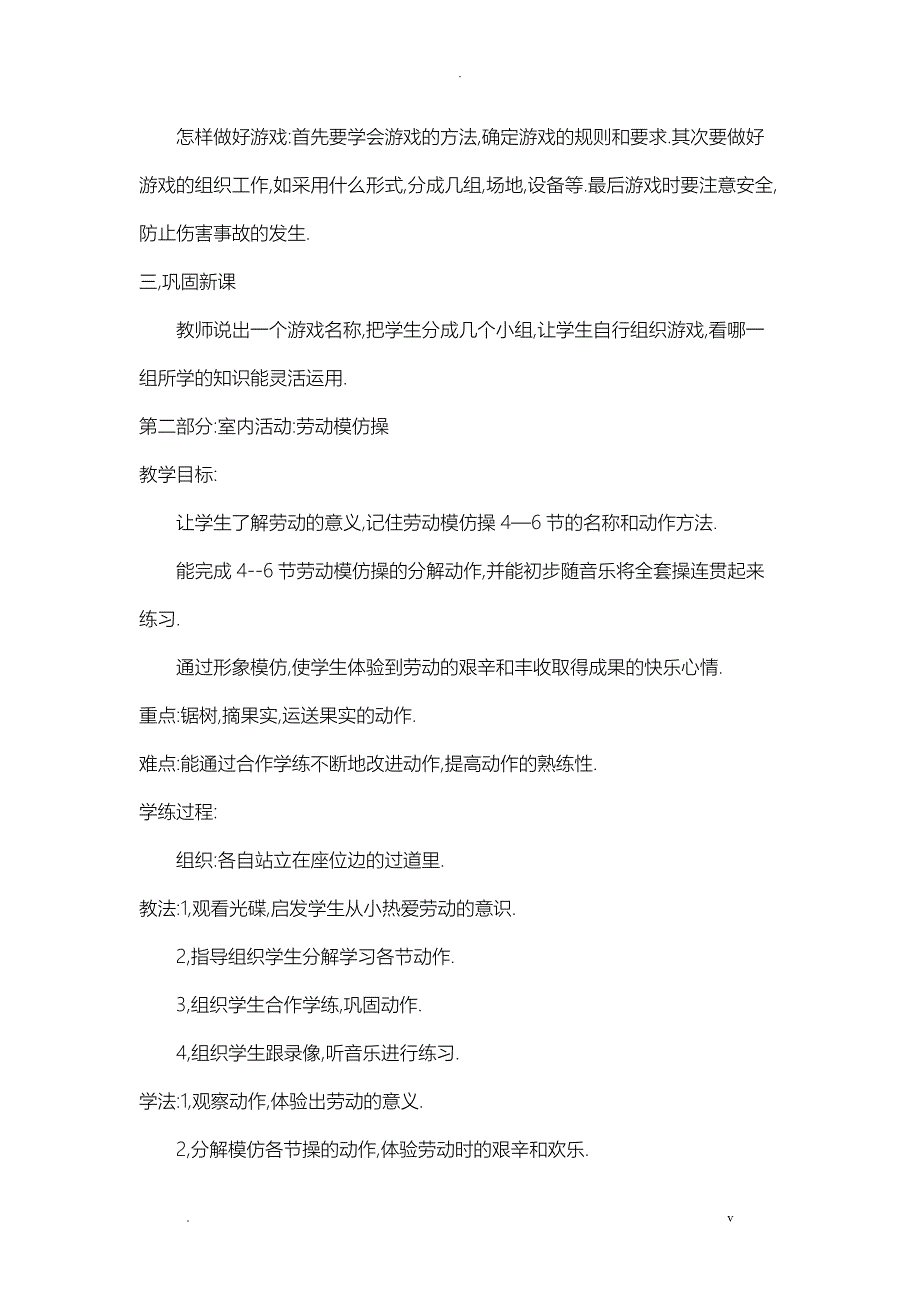 .

怎样做好游戏:首先要学会游戏的方法,确定游戏的规则和要求.其次要做好游戏的组织工作,如采用什么形式,分成几组,场地,设备等.最后游戏时要注意安全,防止伤害事故的发生.

三,巩固新课

教师说出一个游戏名称,把学生分成几个小组,让学生自行组织游戏,看哪一组所学的知识能灵活运用.

第二部分:室内活动:劳动模仿操

教学目标:

让学生了解劳动的意义,记住劳动模仿操 4—6 节的名称和动作方法.

能完成 4--6 节劳动模仿操的分解动作,并能初步随音乐将全套操连贯起来练习.

通过形象模仿,使学生体验到劳动的艰辛和丰收取得成果的快乐心情.

重点:锯树,摘果实,运送果实的动作.

难点:能通过合作学练不断地改进动作,提高动作的熟练性.

学练过程:

组织:各自站立在座位边的过道里.

教法:1,观看光碟,启发学生从小热爱劳动的意识.

2,指导组织学生分解学习各节动作.

3,组织学生合作学练,巩固动作.

4,组织学生跟录像,听音乐进行练习.

学法:1,观察动作,体验出劳动的意义.

2,分解模仿各节操的动作,体验劳动时的艰辛和欢乐.

. v